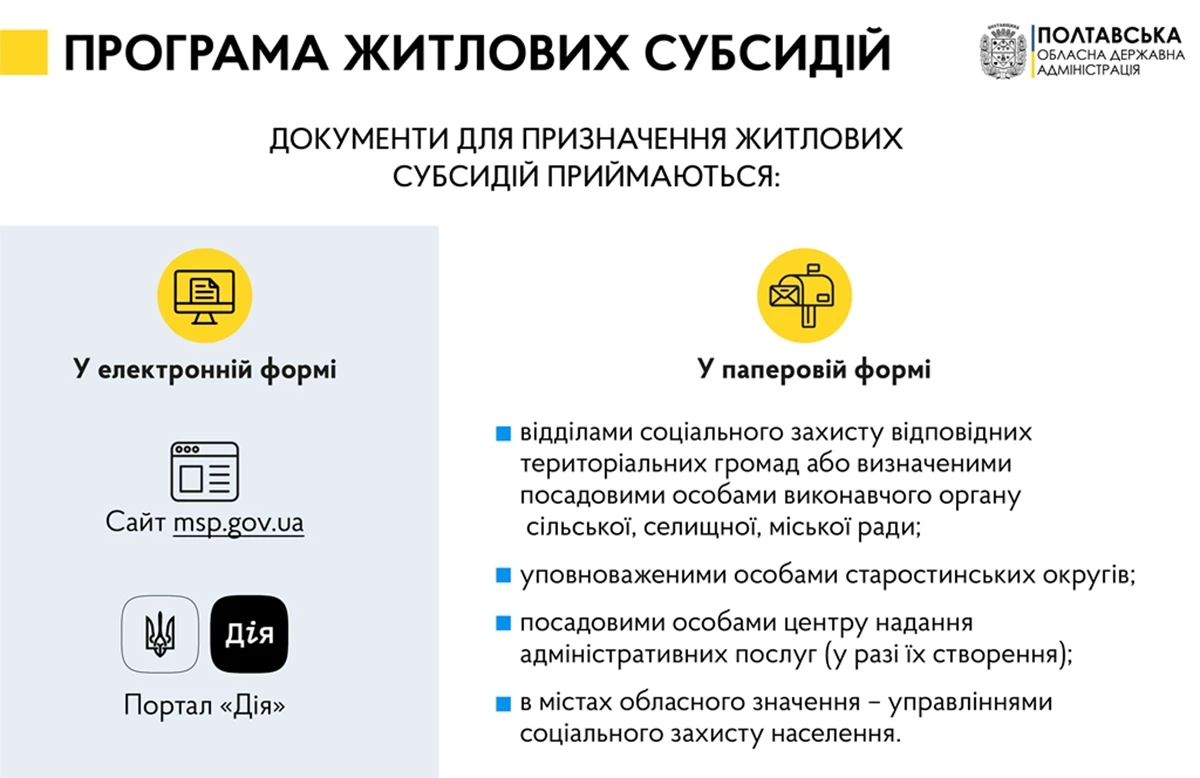 ПРОГРАМА ЖИТЛОВИХ СУБСИДІЙ

ПОЛТАВСЬКА
ОБЛАСНА ДЕРЖАВНА
АДМІНІСТРАЦІЯ

ДОКУМЕНТИ ДЛЯ ПРИЗНАЧЕННЯ ЖИТЛОВИХ СУБСИДІЙ ПРИЙМАЮТЬСЯ:

У електронній формі

Сайт msp.gov.ua

Дія

Портал «Дія»

У паперовій формі

відділами соціального захисту відповідних територіальних громад або визначеними посадовими особами виконавчого органу сільської, селищної, міської ради;

уповноваженими особами старостинських округів;

посадовими особами центру надання адміністративних послуг (у разі їх створення);

в містах обласного значення – управліннями соціального захисту населення.